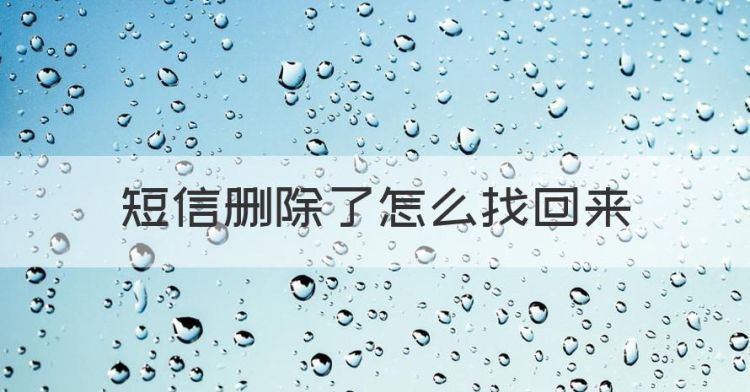 短信删除了怎么找回来